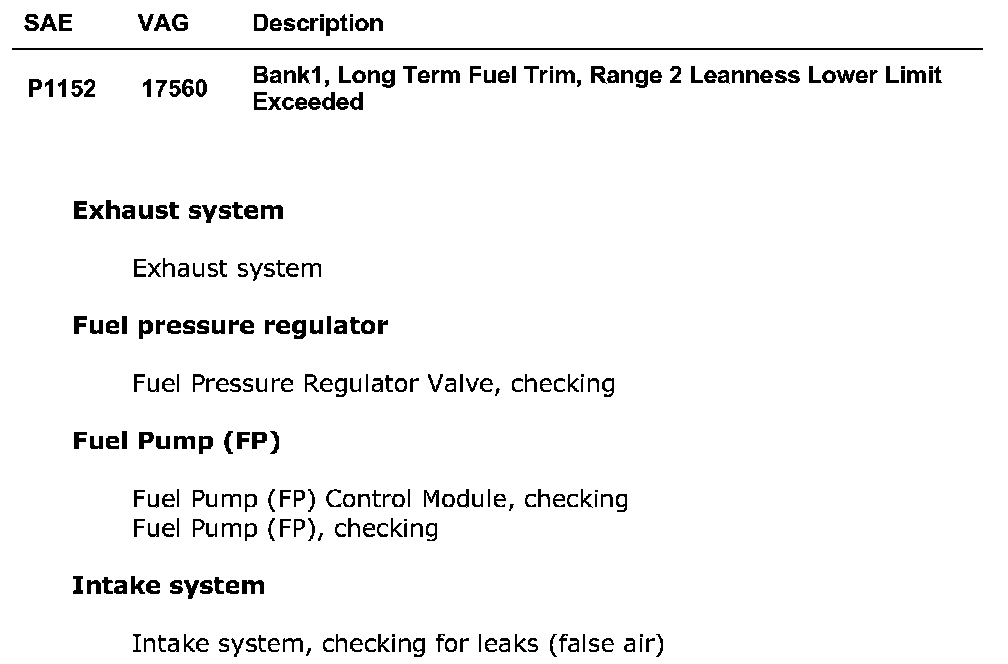 | SAE | VAG | Description |
|---|---|---|
| P1152 | 17560 | Bank1, Long Term Fuel Trim, Range 2 Leanness Lower Limit Exceeded |

Exhaust system

Exhaust system

Fuel pressure regulator

Fuel Pressure Regulator Valve, checking

Fuel Pump (FP)

Fuel Pump (FP) Control Module, checking
Fuel Pump (FP), checking

Intake system

Intake system, checking for leaks (false air)